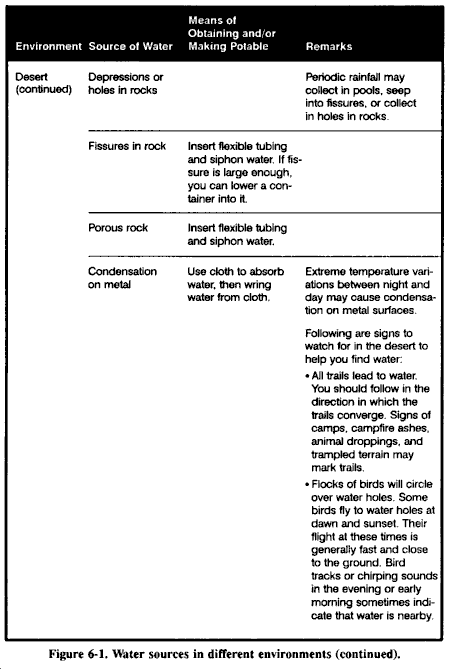 | Environment | Source of Water | Means of Obtaining and/or Making Potable | Remarks |
|---|---|---|---|
| Desert (continued) | Depressions or holes in rocks | | Periodic rainfall may collect in pools, seep into fissures, or collect in holes in rocks. |
| | Fissures in rock | Insert flexible tubing and siphon water. If fissure is large enough, you can lower a container into it. | |
| | Porous rock | Insert flexible tubing and siphon water. | |
| | Condensation on metal | Use cloth to absorb water, then wring water from cloth. | Extreme temperature variations between night and day may cause condensation on metal surfaces. Following are signs to watch for in the desert to help you find water: • All trails lead to water. You should follow in the direction in which the trails converge. Signs of camps, campfire ashes, animal droppings, and trampled terrain may mark trails. • Flocks of birds will circle over water holes. Some birds fly to water holes at dawn and sunset. Their flight at these times is generally fast and close to the ground. Bird tracks or chirping sounds in the evening or early morning sometimes indicate that water is nearby. |

Figure 6-1. Water sources in different environments (continued).